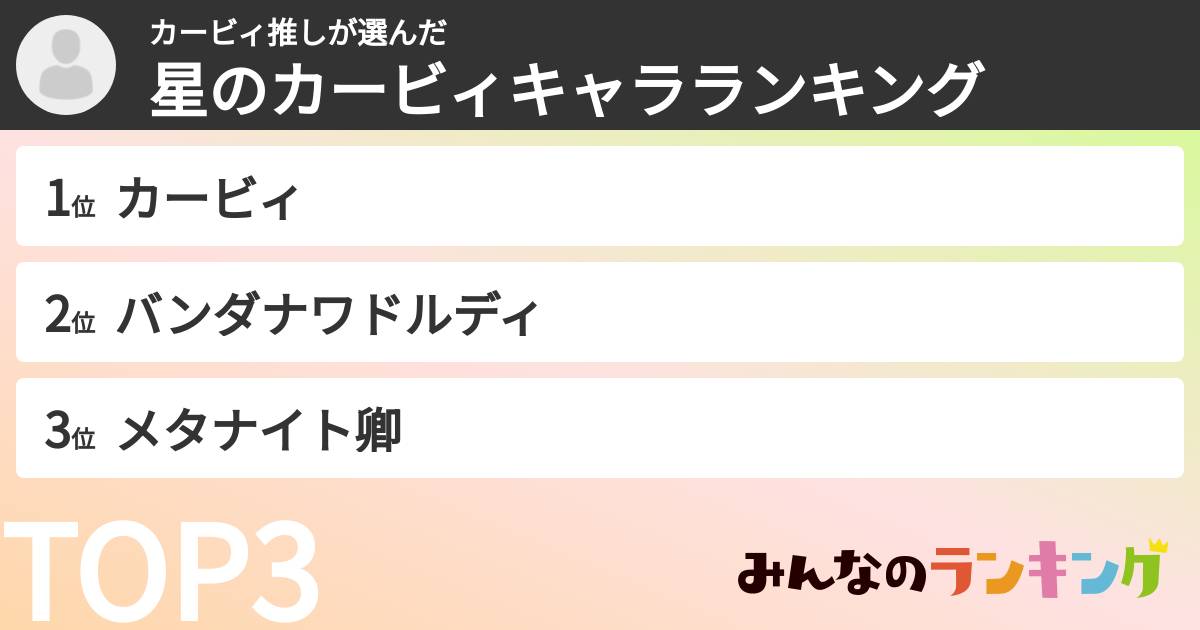 カービィ推しが選んだ
星のカービィキャラランキング

1位 カービィ

2位 バンダナワドルディ

3位 メタナイト卿

TOP3

みんなのランキング